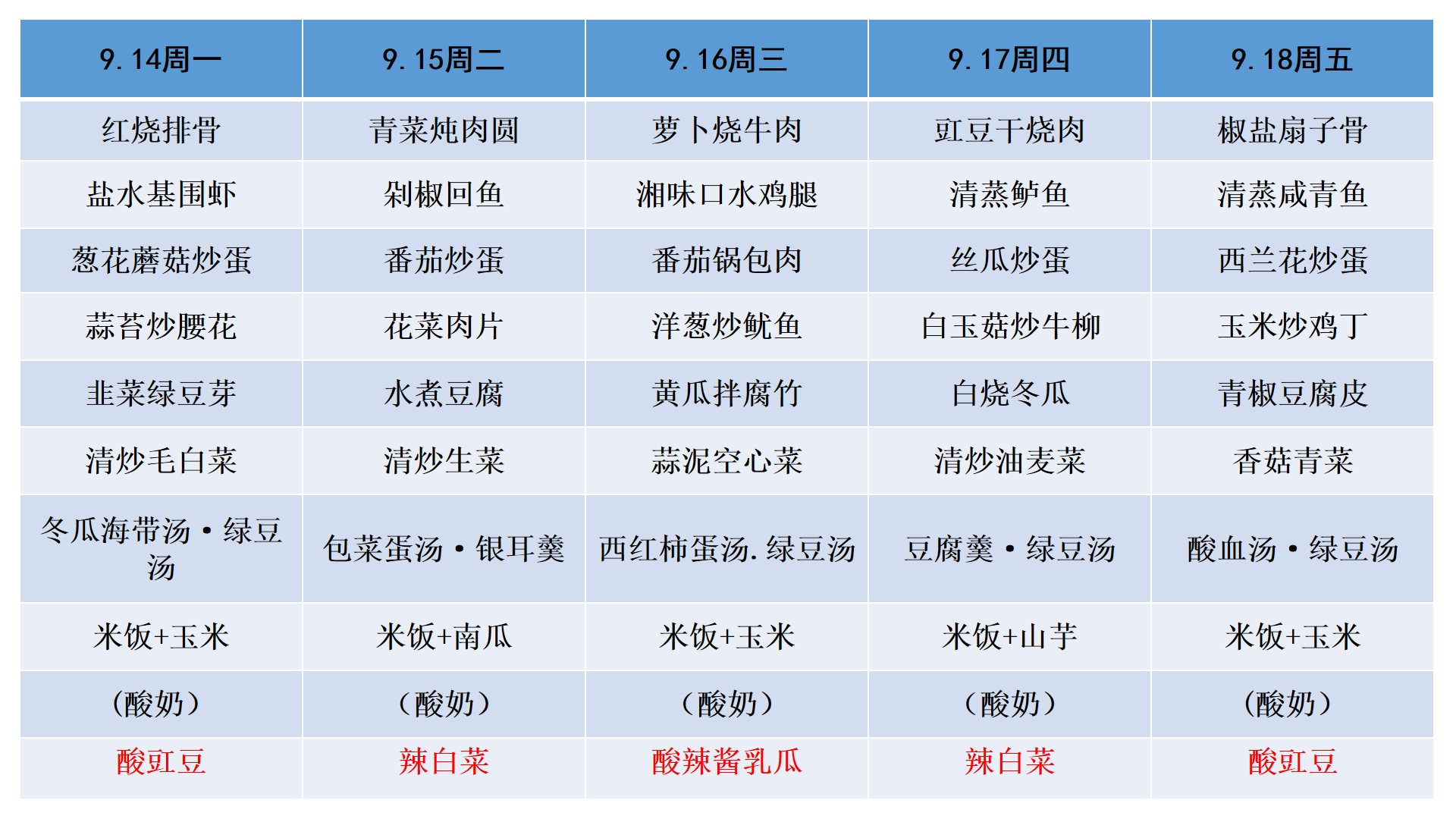 | 9.14周一 | 9.15周二 | 9.16周三 | 9.17周四 | 9.18周五 |
|---|---|---|---|---|
| 红烧排骨 | 青菜炖肉圆 | 萝卜烧牛肉 | 豇豆干烧肉 | 椒盐扇子骨 |
| 盐水基围虾 | 剁椒回鱼 | 湘味口水鸡腿 | 清蒸鲈鱼 | 清蒸咸青鱼 |
| 葱花蘑菇炒蛋 | 番茄炒蛋 | 番茄锅包肉 | 丝瓜炒蛋 | 西兰花炒蛋 |
| 蒜苔炒腰花 | 花菜肉片 | 洋葱炒鱿鱼 | 白玉菇炒牛柳 | 玉米炒鸡丁 |
| 韭菜绿豆芽 | 水煮豆腐 | 黄瓜拌腐竹 | 白烧冬瓜 | 青椒豆腐皮 |
| 清炒毛白菜 | 清炒生菜 | 蒜泥空心菜 | 清炒油麦菜 | 香菇青菜 |
| 冬瓜海带汤·绿豆汤 | 包菜蛋汤·银耳羹 | 西红柿蛋汤.绿豆汤 | 豆腐羹·绿豆汤 | 酸血汤·绿豆汤 |
| 米饭+玉米 | 米饭+南瓜 | 米饭+玉米 | 米饭+山芋 | 米饭+玉米 |
| (酸奶) | (酸奶) | (酸奶) | (酸奶) | (酸奶) |
| 酸豇豆 | 辣白菜 | 酸辣酱乳瓜 | 辣白菜 | 酸豇豆 |